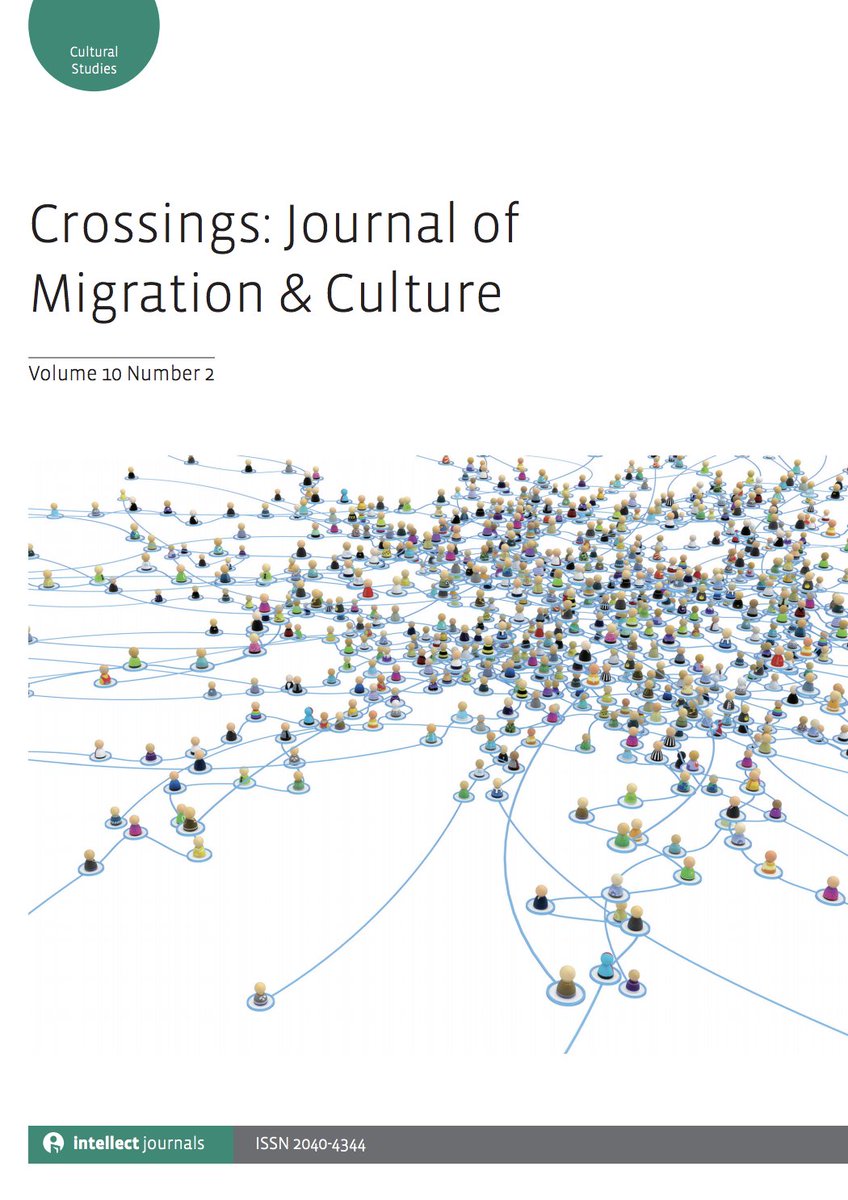 Cultural Studies

Crossings: Journal of Migration & Culture

Volume 10 Number 2

intellect journals

ISSN 2040-4344